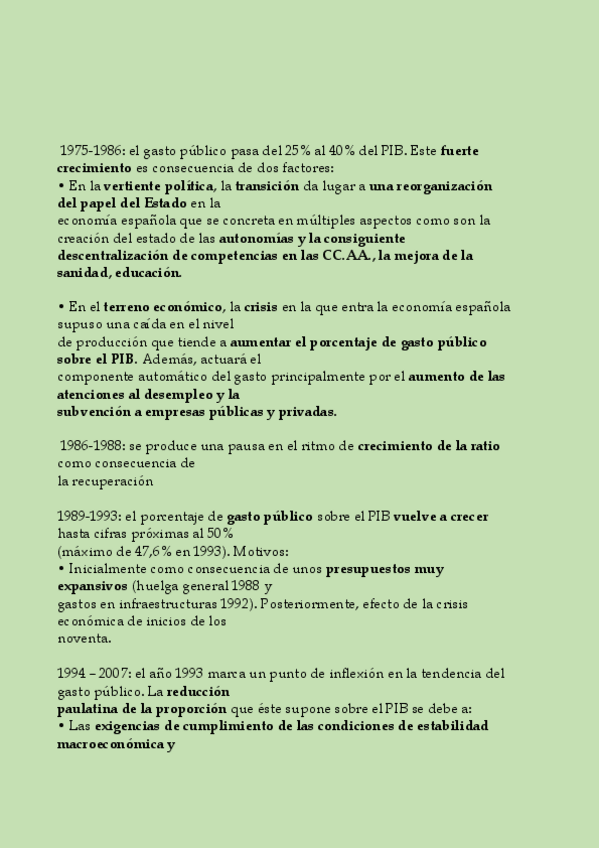 1975-1986: el gasto público pasa del 25% al 40% del PIB. Este fuerte crecimiento es consecuencia de dos factores:
• En la vertiente política, la transición da lugar a una reorganización del papel del Estado en la
economía española que se concreta en múltiples aspectos como son la creación del estado de las autonomías y la consiguiente descentralización de competencias en las CC.AA., la mejora de la sanidad, educación.

• En el terreno económico, la crisis en la que entra la economía española supuso una caída en el nivel
de producción que tiende a aumentar el porcentaje de gasto público sobre el PIB. Además, actuará el
componente automático del gasto principalmente por el aumento de las atenciones al desempleo y la
subvención a empresas públicas y privadas.

1986-1988: se produce una pausa en el ritmo de crecimiento de la ratio como consecuencia de
la recuperación

1989-1993: el porcentaje de gasto público sobre el PIB vuelve a crecer hasta cifras próximas al 50%
(máximo de 47,6% en 1993). Motivos:
• Inicialmente como consecuencia de unos presupuestos muy expansivos (huelga general 1988 y
gastos en infraestructuras 1992). Posteriormente, efecto de la crisis económica de inicios de los
noventa.

1994 – 2007: el año 1993 marca un punto de inflexión en la tendencia del gasto público. La reducción
paulatina de la proporción que éste supone sobre el PIB se debe a:
• Las exigencias de cumplimiento de las condiciones de estabilidad macroeconómica y